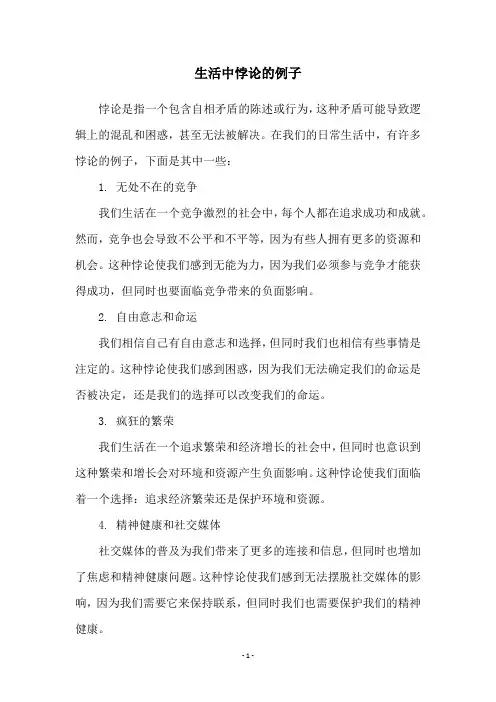 生活中悖论的例子

悖论是指一个包含自相矛盾的陈述或行为，这种矛盾可能导致逻辑上的混乱和困惑，甚至无法被解决。在我们的日常生活中，有许多悖论的例子，下面是其中一些：

1. 无处不在的竞争

我们生活在一个竞争激烈的社会中，每个人都在追求成功和成就。然而，竞争也会导致不公平和不平等，因为有些人拥有更多的资源和机会。这种悖论使我们感到无能为力，因为我们必须参与竞争才能获得成功，但同时也要面临竞争带来的负面影响。

2. 自由意志和命运

我们相信自己有自由意志和选择，但同时我们也相信有些事情是注定的。这种悖论使我们感到困惑，因为我们无法确定我们的命运是否被决定，还是我们的选择可以改变我们的命运。

3. 疯狂的繁荣

我们生活在一个追求繁荣和经济增长的社会中，但同时也意识到这种繁荣和增长会对环境和资源产生负面影响。这种悖论使我们面临着一个选择：追求经济繁荣还是保护环境和资源。

4. 精神健康和社交媒体

社交媒体的普及为我们带来了更多的连接和信息，但同时也增加了焦虑和精神健康问题。这种悖论使我们感到无法摆脱社交媒体的影响，因为我们需要它来保持联系，但同时我们也需要保护我们的精神健康。

- 1 -